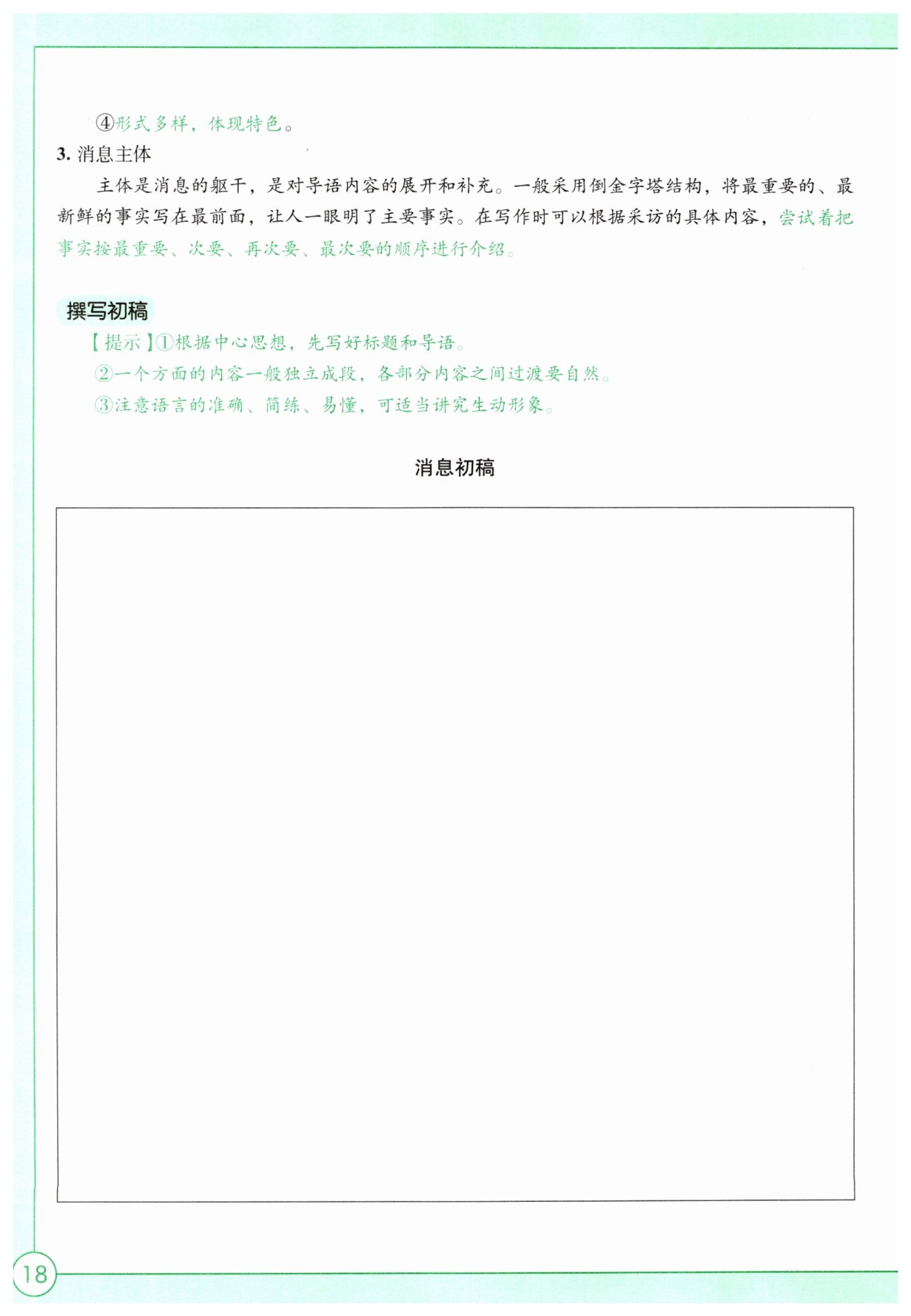 ④形式多样，体现特色。

3. 消息主体

主体是消息的躯干，是对导语内容的展开和补充。一般采用倒金字塔结构，将最重要的、最新鲜的事实写在最前面，让人一眼明了主要事实。在写作时可以根据采访的具体内容，尝试着把事实按最重要、次要、再次要、最次要的顺序进行介绍。

撰写初稿

【提示】①根据中心思想，先写好标题和导语。

②一个方面的内容一般独立成段，各部分内容之间过渡要自然。

③注意语言的准确、简练、易懂，可适当讲究生动形象。

消息初稿

18